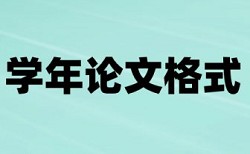 学年论文格式